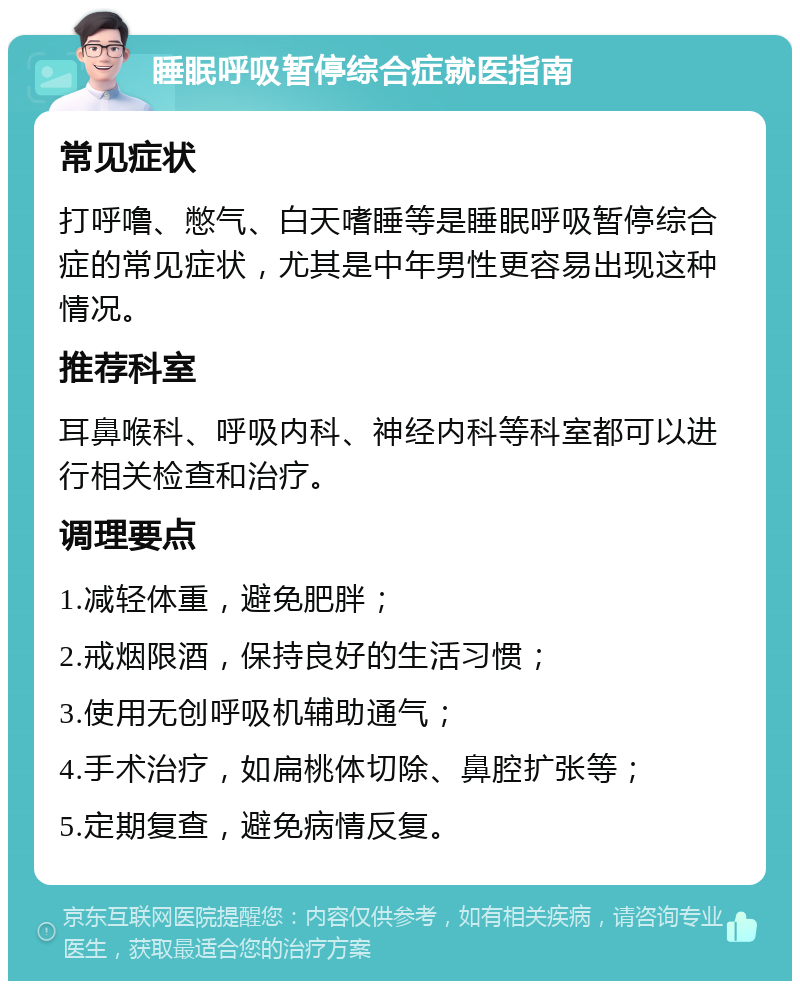 睡眠呼吸暂停综合症就医指南

常见症状

打呼噜、憋气、白天嗜睡等是睡眠呼吸暂停综合症的常见症状，尤其是中年男性更容易出现这种情况。

推荐科室

耳鼻喉科、呼吸内科、神经内科等科室都可以进行相关检查和治疗。

调理要点

1.减轻体重，避免肥胖；

2.戒烟限酒，保持良好的生活习惯；

3.使用无创呼吸机辅助通气；

4.手术治疗，如扁桃体切除、鼻腔扩张等；

5.定期复查，避免病情反复。

京东互联网医院提醒您：内容仅供参考，如有相关疾病，请咨询专业医生，获取最适合您的治疗方案